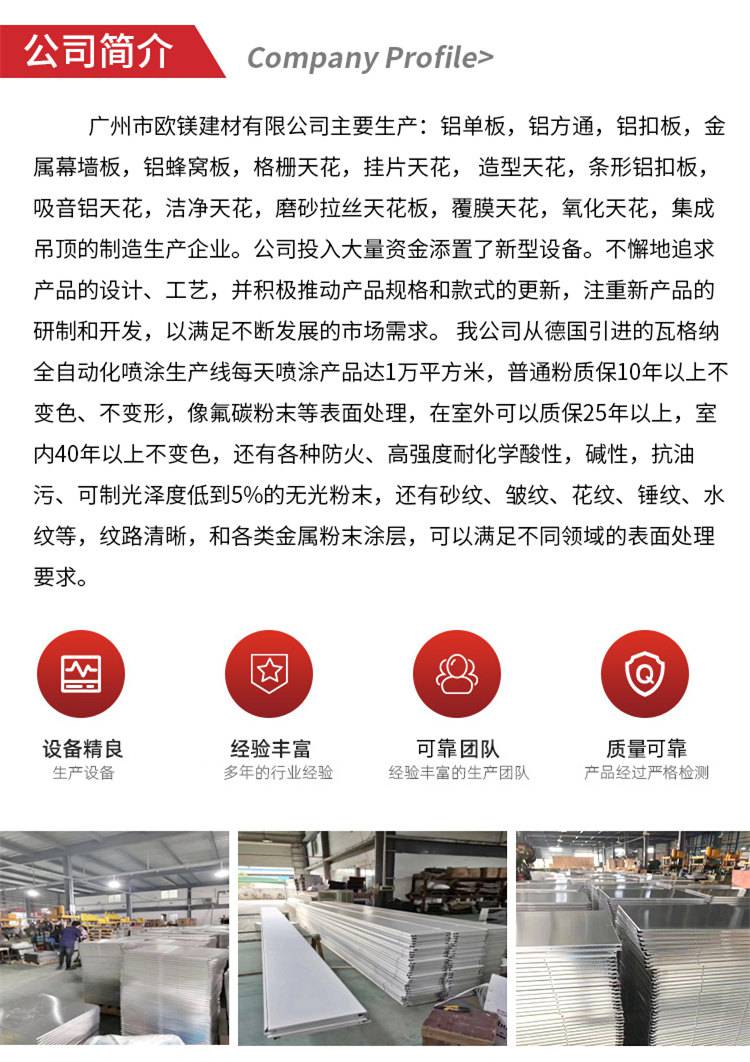 公司简介 Company Profile>

广州市欧镁建材有限公司主要生产：铝单板，铝方通，铝扣板，金属幕墙板，铝蜂窝板，格栅天花，挂片天花，造型天花，条形铝扣板，吸音铝天花，洁净天花，磨砂拉丝天花板，覆膜天花，氧化天花，集成吊顶的制造生产企业。公司投入大量资金添置了新型设备。不懈地追求产品的设计、工艺，并积极推动产品规格和款式的更新，注重新产品的研制和开发，以满足不断发展的市场需求。 我公司从德国引进的瓦格纳全自动化喷涂生产线每天喷涂产品达1万平方米，普通粉质保10年以上不变色、不变形，像氟碳粉末等表面处理，在室外可以质保25年以上，室内40年以上不变色，还有各种防火、高强度耐化学酸性，碱性，抗油污、可制光泽度低到5%的无光粉末，还有砂纹、皱纹、花纹、锤纹、水纹等，纹路清晰，和各类金属粉末涂层，可以满足不同领域的表面处理要求。

设备精良
生产设备

经验丰富
多年的行业经验

可靠团队
经验丰富的生产团队

质量可靠
产品经过严格检测